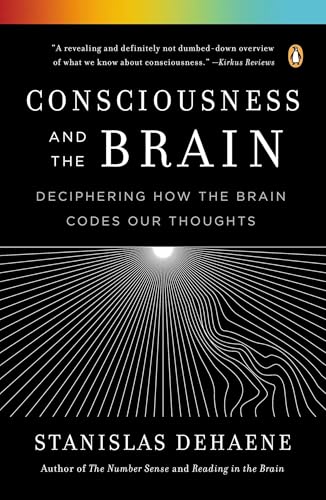 "A revealing and definitely not dumbed-down overview of what we know about consciousness." —Kirkus Reviews

CONSCIOUSNESS AND THE BRAIN

DECIPHERING HOW THE BRAIN CODES OUR THOUGHTS

STANISLAS DEHAENE

Author of The Number Sense and Reading in the Brain